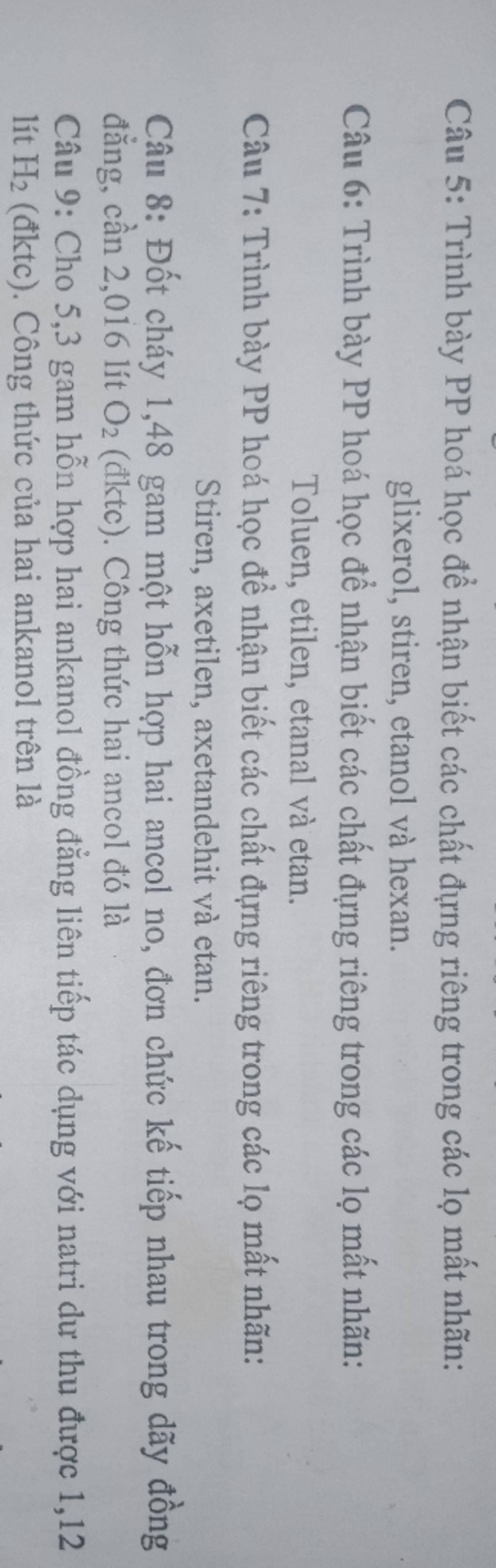 Câu 5: Trình bày PP hoá học để nhận biết các chất đựng riêng trong các lọ mất nhãn:

glixerol, stiren, etanol và hexan.

Câu 6: Trình bày PP hoá học để nhận biết các chất đựng riêng trong các lọ mất nhãn:

Toluen, etilen, etanal và etan.

Câu 7: Trình bày PP hoá học để nhận biết các chất đựng riêng trong các lọ mất nhãn:

Stiren, axetilen, axetandehit và etan.

Câu 8: Đốt cháy 1,48 gam một hỗn hợp hai ancol no, đơn chức kế tiếp nhau trong dãy đồng đẳng, cần 2,016 lít $O_2$ (đktc). Công thức hai ancol đó là

Câu 9: Cho 5,3 gam hỗn hợp hai ankanol đồng đẳng liên tiếp tác dụng với natri dư thu được 1,12 lít $H_2$ (đktc). Công thức của hai ankanol trên là